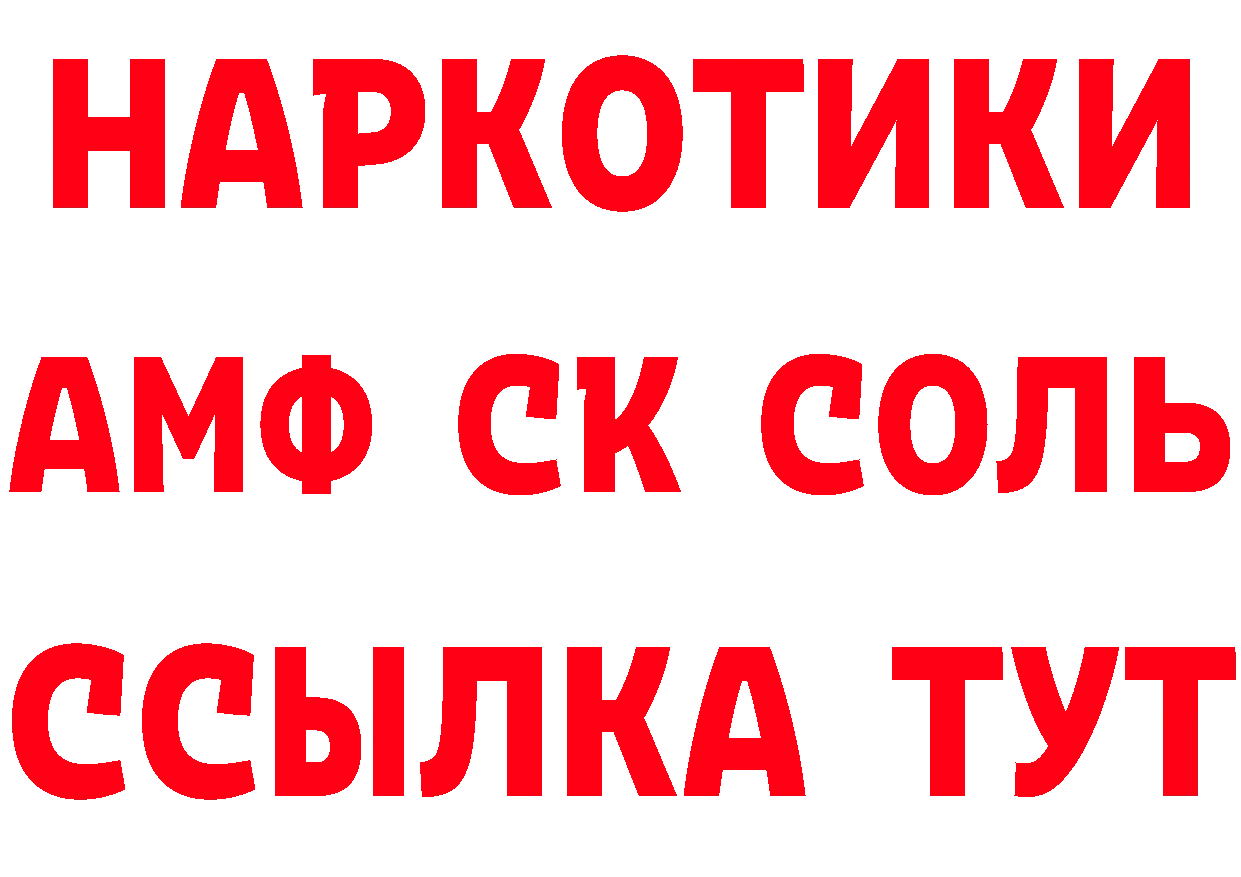 НАРКОТИКИ

АМФ СК СОЛЬ

ССЫЛКА ТУТ